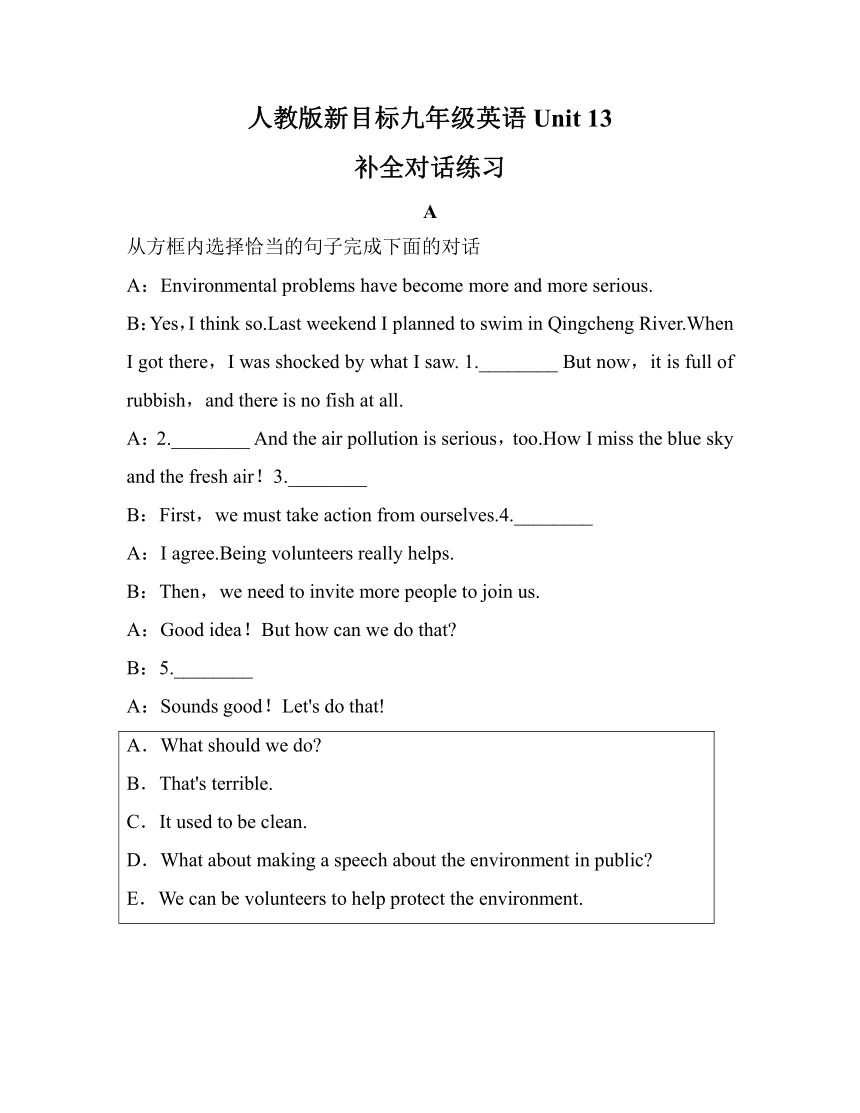 人教版新目标九年级英语 Unit 13

补全对话练习

A

从方框内选择恰当的句子完成下面的对话

A：Environmental problems have become more and more serious.

B：Yes，I think so.Last weekend I planned to swim in Qingcheng River.When I got there，I was shocked by what I saw. 1.________ But now，it is full of rubbish，and there is no fish at all.

A：2.________ And the air pollution is serious，too.How I miss the blue sky and the fresh air！3.________

B：First，we must take action from ourselves.4.________

A：I agree.Being volunteers really helps.

B：Then，we need to invite more people to join us.

A：Good idea！But how can we do that?

B：5.________

A：Sounds good！Let's do that!

A．What should we do?

B．That's terrible.

C．It used to be clean.

D．What about making a speech about the environment in public?

E．We can be volunteers to help protect the environment.